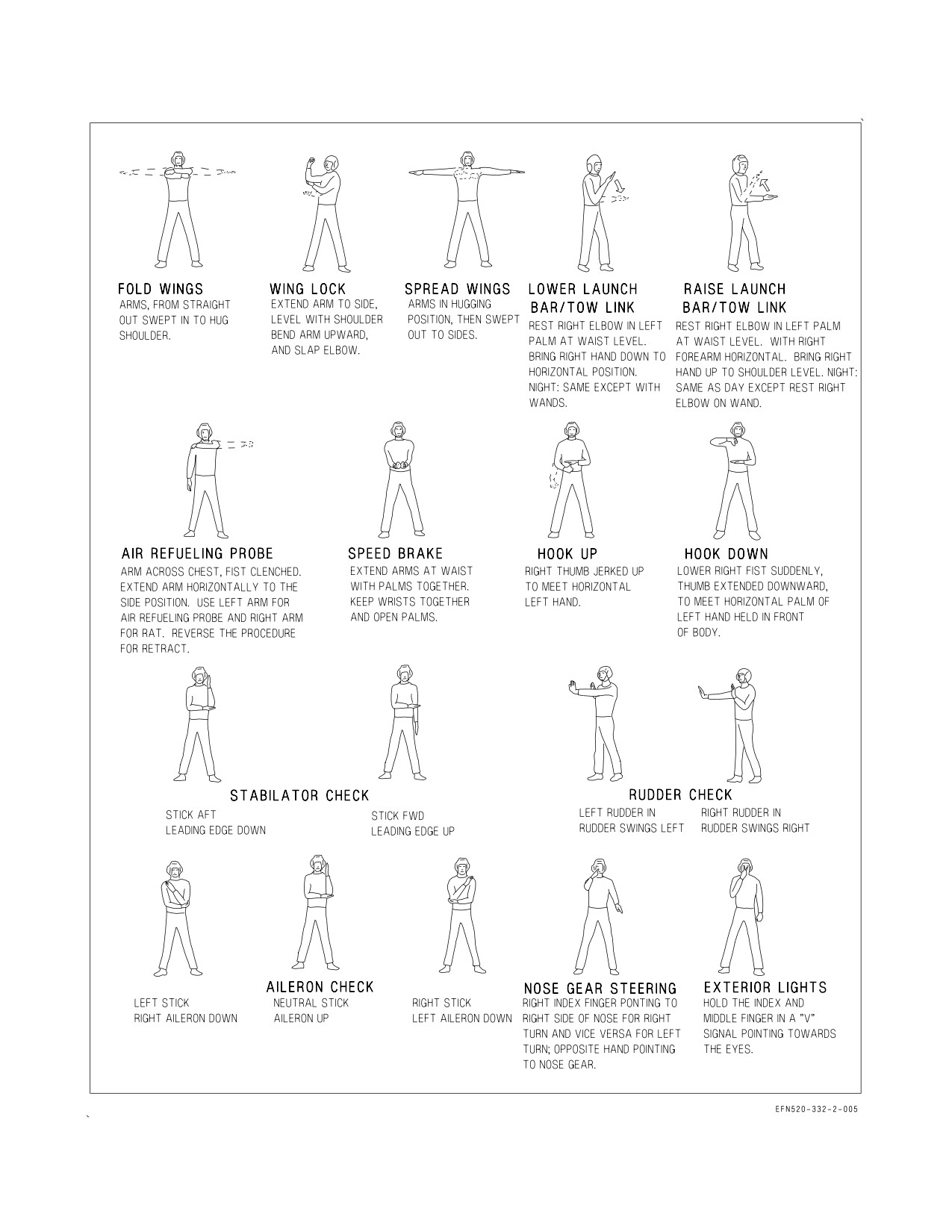 FOLD WINGS
ARMS, FROM STRAIGHT OUT SWEPT IN TO HUG SHOULDER.

WING LOCK
EXTEND ARM TO SIDE, LEVEL WITH SHOULDER BEND ARM UPWARD, AND SLAP ELBOW.

SPREAD WINGS
ARMS IN HUGGING POSITION, THEN SWEPT OUT TO SIDES.

LOWER LAUNCH BAR/TOW LINK
REST RIGHT ELBOW IN LEFT PALM AT WAIST LEVEL. BRING RIGHT HAND DOWN TO HORIZONTAL POSITION. NIGHT: SAME EXCEPT WITH WANDS.

RAISE LAUNCH BAR/TOW LINK
REST RIGHT ELBOW IN LEFT PALM AT WAIST LEVEL. WITH RIGHT FOREARM HORIZONTAL. BRING RIGHT HAND UP TO SHOULDER LEVEL. NIGHT: SAME AS DAY EXCEPT REST RIGHT ELBOW ON WAND.

AIR REFUELING PROBE
ARM ACROSS CHEST, FIST CLENCHED. EXTEND ARM HORIZONTALLY TO THE SIDE POSITION. USE LEFT ARM FOR AIR REFUELING PROBE AND RIGHT ARM FOR RAT. REVERSE THE PROCEDURE FOR RETRACT.

SPEED BRAKE
EXTEND ARMS AT WAIST WITH PALMS TOGETHER. KEEP WRISTS TOGETHER AND OPEN PALMS.

HOOK UP
RIGHT THUMB JERKED UP TO MEET HORIZONTAL LEFT HAND.

HOOK DOWN
LOWER RIGHT FIST SUDDENLY, THUMB EXTENDED DOWNWARD, TO MEET HORIZONTAL PALM OF LEFT HAND HELD IN FRONT OF BODY.

STABILATOR CHECK
STICK AFT
LEADING EDGE DOWN

STICK FWD
LEADING EDGE UP

RUDDER CHECK
LEFT RUDDER IN
RUDDER SWINGS LEFT

RIGHT RUDDER IN
RUDDER SWINGS RIGHT

AILERON CHECK
LEFT STICK
RIGHT AILERON DOWN

NEUTRAL STICK
AILERON UP

RIGHT STICK
LEFT AILERON DOWN

NOSE GEAR STEERING
RIGHT INDEX FINGER PONTING TO RIGHT SIDE OF NOSE FOR RIGHT TURN AND VICE VERSA FOR LEFT TURN; OPPOSITE HAND POINTING TO NOSE GEAR.

EXTERIOR LIGHTS
HOLD THE INDEX AND MIDDLE FINGER IN A "V" SIGNAL POINTING TOWARDS THE EYES.

EFN520-332-2-005